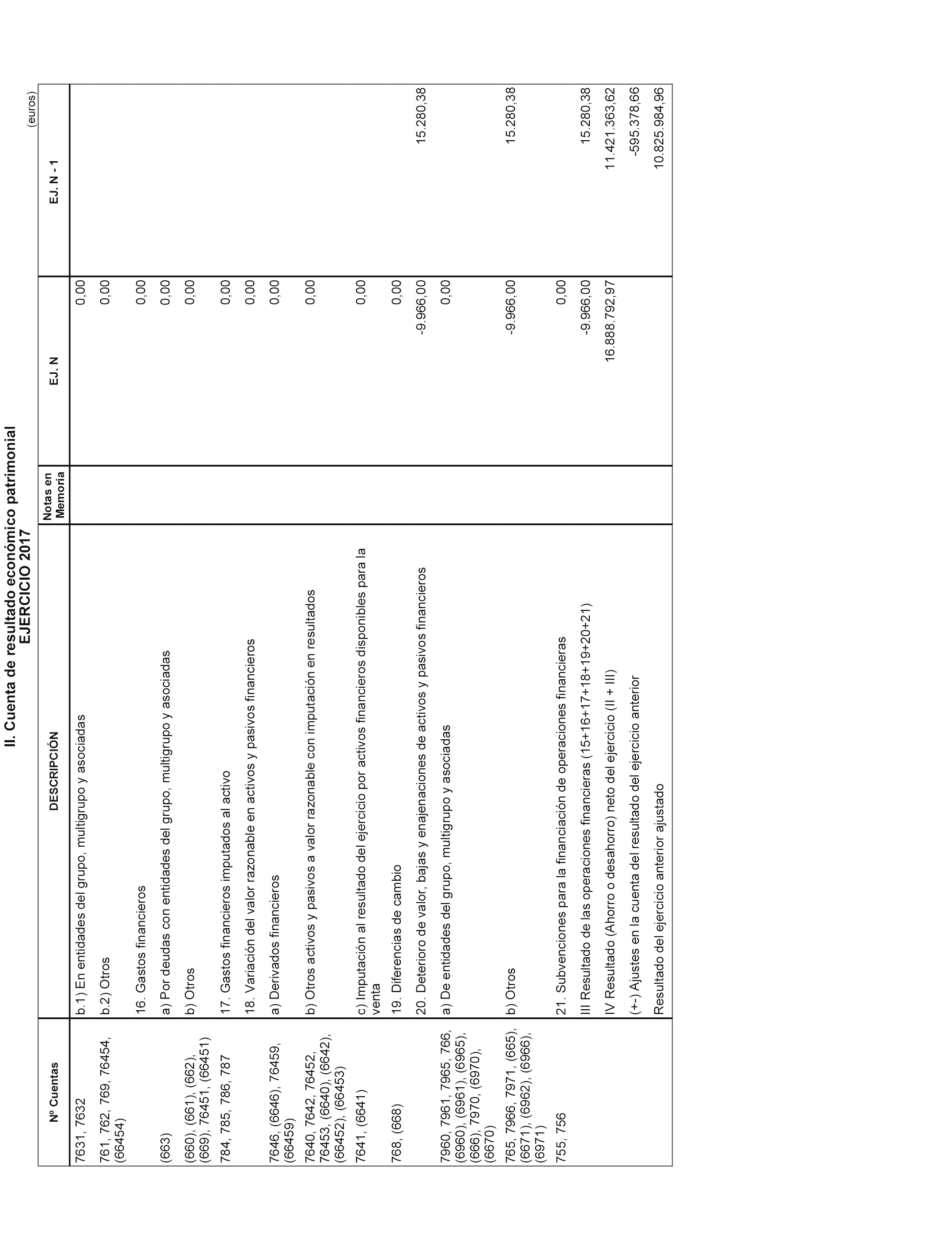 II. Cuenta de resultado económico patrimonial
EJERCICIO 2017

(euros)

| Nº Cuentas | DESCRIPCIÓN | Notas en Memoria | EJ. N | EJ. N - 1 |
|---|---|---|---|---|
| 7631, 7632 | b.1) En entidades del grupo, multigrupo y asociadas | | 0,00 | |
| 761, 762, 769, 76454, (66454) | b.2) Otros | | 0,00 | |
| | 16. Gastos financieros | | 0,00 | |
| (663) | a) Por deudas con entidades del grupo, multigrupo y asociadas | | 0,00 | |
| (660), (661), (662), (669), 76451, (66451) | b) Otros | | 0,00 | |
| 784, 785, 786, 787 | 17. Gastos financieros imputados al activo | | 0,00 | |
| | 18. Variación del valor razonable en activos y pasivos financieros | | 0,00 | |
| 7646, (6646), 76459, (66459) | a) Derivados financieros | | 0,00 | |
| 7640, 7642, 76452, 76453, (6640), (6642), (66452), (66453) | b) Otros activos y pasivos a valor razonable con imputación en resultados | | 0,00 | |
| 7641, (6641) | c) Imputación al resultado del ejercicio por activos financieros disponibles para la venta | | 0,00 | |
| 768, (668) | 19. Diferencias de cambio | | 0,00 | |
| | 20. Deterioro de valor, bajas y enajenaciones de activos y pasivos financieros | | -9.966,00 | 15.280,38 |
| 7960, 7961, 7965, 766, (6960), (6961), (6965), (666), 7970, (6970), (6670) | a) De entidades del grupo, multigrupo y asociadas | | 0,00 | |
| 765, 7966, 7971, (665), (6671), (6962), (6966), (6971) | b) Otros | | -9.966,00 | 15.280,38 |
| 755, 756 | 21. Subvenciones para la financiación de operaciones financieras | | 0,00 | |
| | III Resultado de las operaciones financieras (15+16+17+18+19+20+21) | | -9.966,00 | 15.280,38 |
| | IV Resultado (Ahorro o desahorro) neto del ejercicio (II + III) | | 16.888.792,97 | 11.421.363,62 |
| | (+-) Ajustes en la cuenta del resultado del ejercicio anterior | | | -595.378,66 |
| | Resultado del ejercicio anterior ajustado | | | 10.825.984,96 |